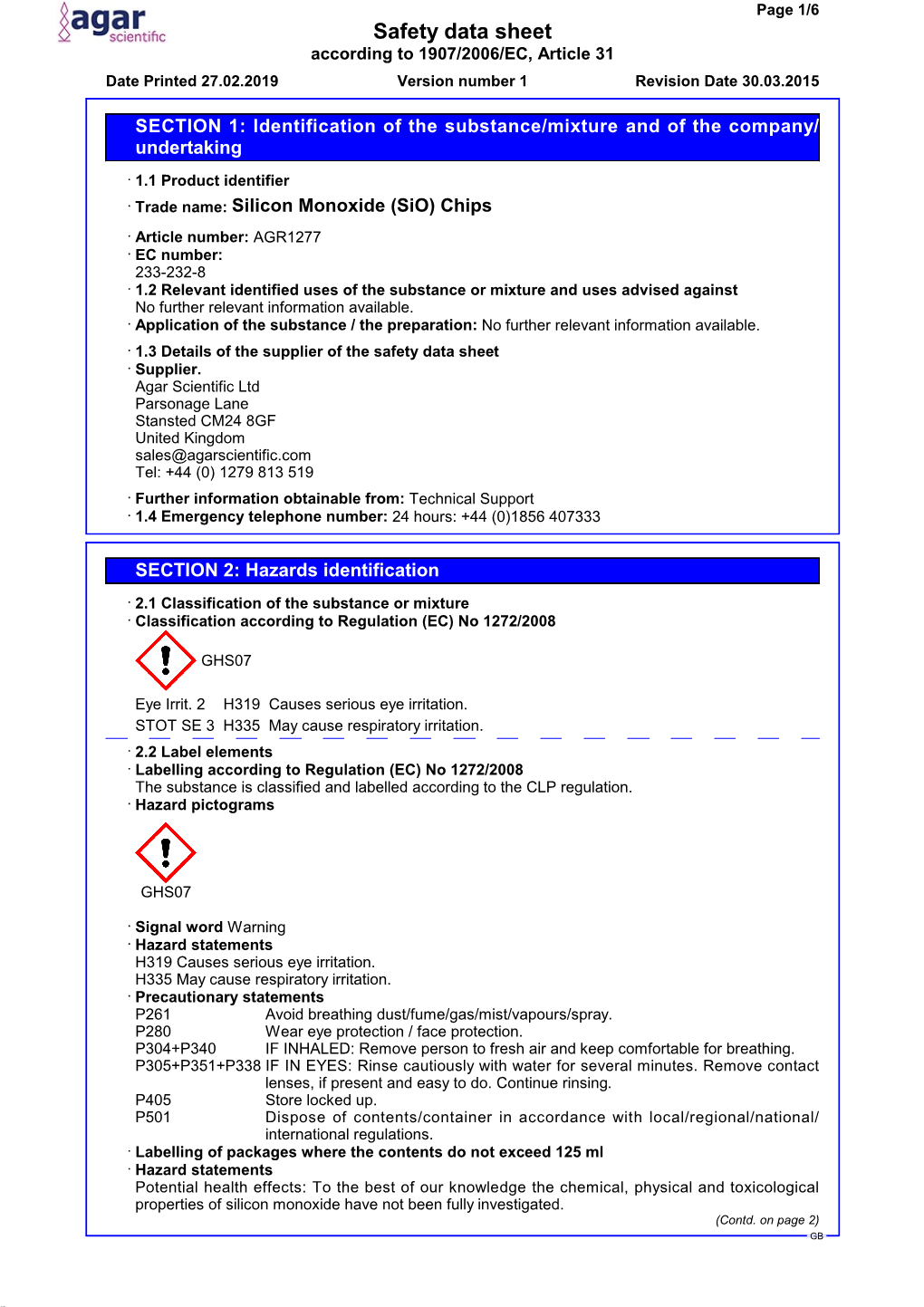 agar scientific

Page 1/6

Safety data sheet
according to 1907/2006/EC, Article 31

Date Printed 27.02.2019 Version number 1 Revision Date 30.03.2015

SECTION 1: Identification of the substance/mixture and of the company/undertaking

· 1.1 Product identifier

· Trade name: Silicon Monoxide (SiO) Chips

· Article number: AGR1277
· EC number:
233-232-8
· 1.2 Relevant identified uses of the substance or mixture and uses advised against
No further relevant information available.
· Application of the substance / the preparation: No further relevant information available.

· 1.3 Details of the supplier of the safety data sheet
· Supplier.
Agar Scientific Ltd
Parsonage Lane
Stansted CM24 8GF
United Kingdom
sales@agarscientific.com
Tel: +44 (0) 1279 813 519

· Further information obtainable from: Technical Support
· 1.4 Emergency telephone number: 24 hours: +44 (0)1856 407333

SECTION 2: Hazards identification

· 2.1 Classification of the substance or mixture
· Classification according to Regulation (EC) No 1272/2008

GHS07

Eye Irrit. 2 H319 Causes serious eye irritation.
STOT SE 3 H335 May cause respiratory irritation.

· 2.2 Label elements
· Labelling according to Regulation (EC) No 1272/2008
The substance is classified and labelled according to the CLP regulation.
· Hazard pictograms

GHS07

· Signal word Warning
· Hazard statements
H319 Causes serious eye irritation.
H335 May cause respiratory irritation.
· Precautionary statements
P261 Avoid breathing dust/fume/gas/mist/vapours/spray.
P280 Wear eye protection / face protection.
P304+P340 IF INHALED: Remove person to fresh air and keep comfortable for breathing.
P305+P351+P338 IF IN EYES: Rinse cautiously with water for several minutes. Remove contact lenses, if present and easy to do. Continue rinsing.
P405 Store locked up.
P501 Dispose of contents/container in accordance with local/regional/national/international regulations.
· Labelling of packages where the contents do not exceed 125 ml
· Hazard statements
Potential health effects: To the best of our knowledge the chemical, physical and toxicological properties of silicon monoxide have not been fully investigated.

(Contd. on page 2)
GB